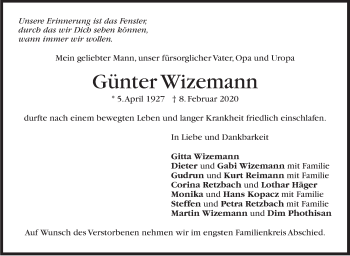 Unsere Erinnerung ist das Fenster, durch das wir Dich sehen können, wann immer wir wollen.

Mein geliebter Mann, unser fürsorglicher Vater, Opa und Uropa

Günter Wizemann

* 5. April 1927 † 8. Februar 2020

durfte nach einem bewegten Leben und langer Krankheit friedlich einschlafen.

In Liebe und Dankbarkeit

Gitta Wizemann
Dieter und Gabi Wizemann mit Familie
Gudrun und Kurt Reimann mit Familie
Corina Retzbach und Lothar Häger
Monika und Hans Kopacz mit Familie
Steffen und Petra Retzbach mit Familie
Martin Wizemann und Dim Phothisan

Auf Wunsch des Verstorbenen nehmen wir im engsten Familienkreis Abschied.